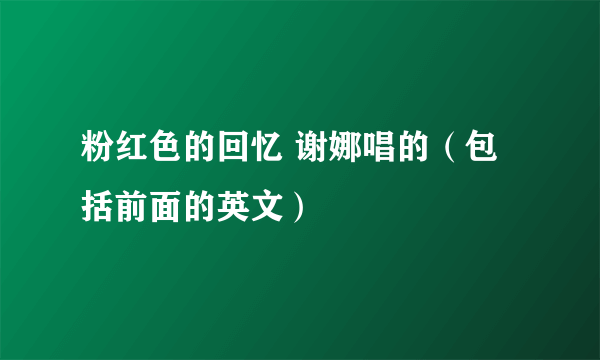 粉红色的回忆 谢娜唱的（包括前面的英文）